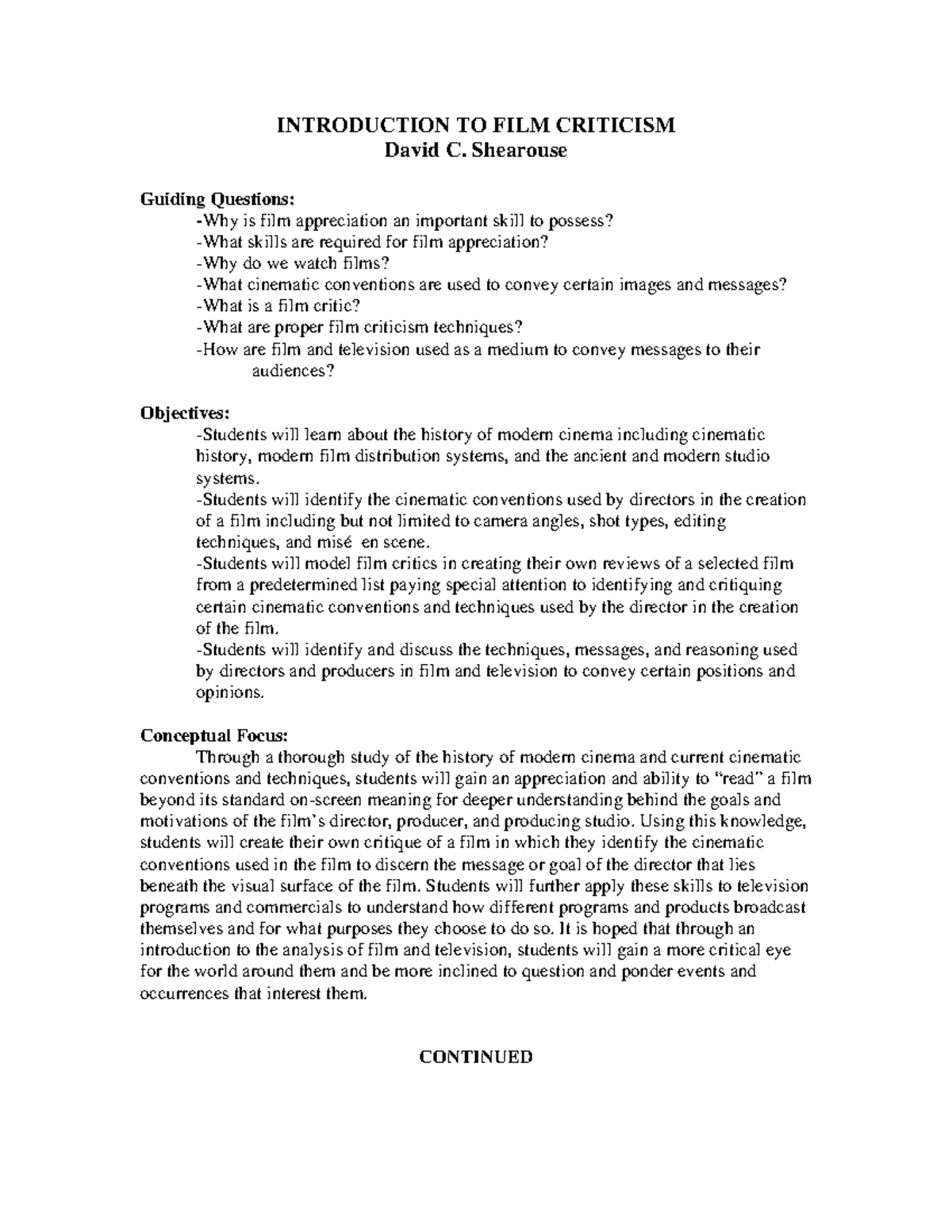 INTRODUCTION TO FILM CRITICISM
David C. Shearouse

Guiding Questions:
-Why is film appreciation an important skill to possess?
-What skills are required for film appreciation?
-Why do we watch films?
-What cinematic conventions are used to convey certain images and messages?
-What is a film critic?
-What are proper film criticism techniques?
-How are film and television used as a medium to convey messages to their audiences?

Objectives:
-Students will learn about the history of modern cinema including cinematic history, modern film distribution systems, and the ancient and modern studio systems.
-Students will identify the cinematic conventions used by directors in the creation of a film including but not limited to camera angles, shot types, editing techniques, and misé en scene.
-Students will model film critics in creating their own reviews of a selected film from a predetermined list paying special attention to identifying and critiquing certain cinematic conventions and techniques used by the director in the creation of the film.
-Students will identify and discuss the techniques, messages, and reasoning used by directors and producers in film and television to convey certain positions and opinions.

Conceptual Focus:
Through a thorough study of the history of modern cinema and current cinematic conventions and techniques, students will gain an appreciation and ability to "read" a film beyond its standard on-screen meaning for deeper understanding behind the goals and motivations of the film's director, producer, and producing studio. Using this knowledge, students will create their own critique of a film in which they identify the cinematic conventions used in the film to discern the message or goal of the director that lies beneath the visual surface of the film. Students will further apply these skills to television programs and commercials to understand how different programs and products broadcast themselves and for what purposes they choose to do so. It is hoped that through an introduction to the analysis of film and television, students will gain a more critical eye for the world around them and be more inclined to question and ponder events and occurrences that interest them.

CONTINUED